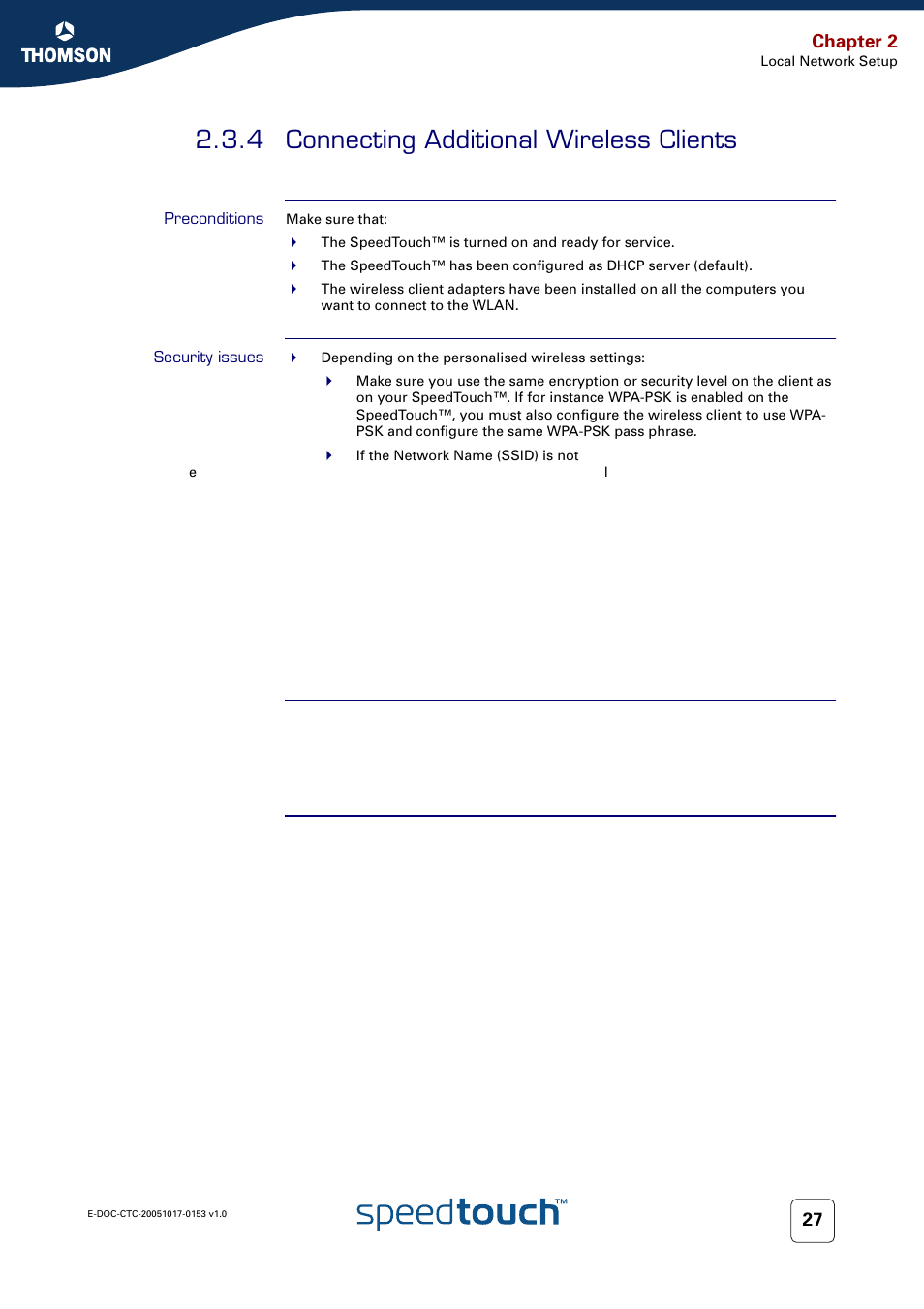 THOMSON

Chapter 2
Local Network Setup

2.3.4 Connecting Additional Wireless Clients

Preconditions

Make sure that:

The SpeedTouch™ is turned on and ready for service.

The SpeedTouch™ has been configured as DHCP server (default).

The wireless client adapters have been installed on all the computers you want to connect to the WLAN.

Security issues

Depending on the personalised wireless settings:

Make sure you use the same encryption or security level on the client as on your SpeedTouch™. If for instance WPA-PSK is enabled on the SpeedTouch™, you must also configure the wireless client to use WPA-PSK and configure the same WPA-PSK pass phrase.

If the Network Name (SSID) is not

e

l

E-DOC-CTC-20051017-0153 v1.0

speedtouch™

27